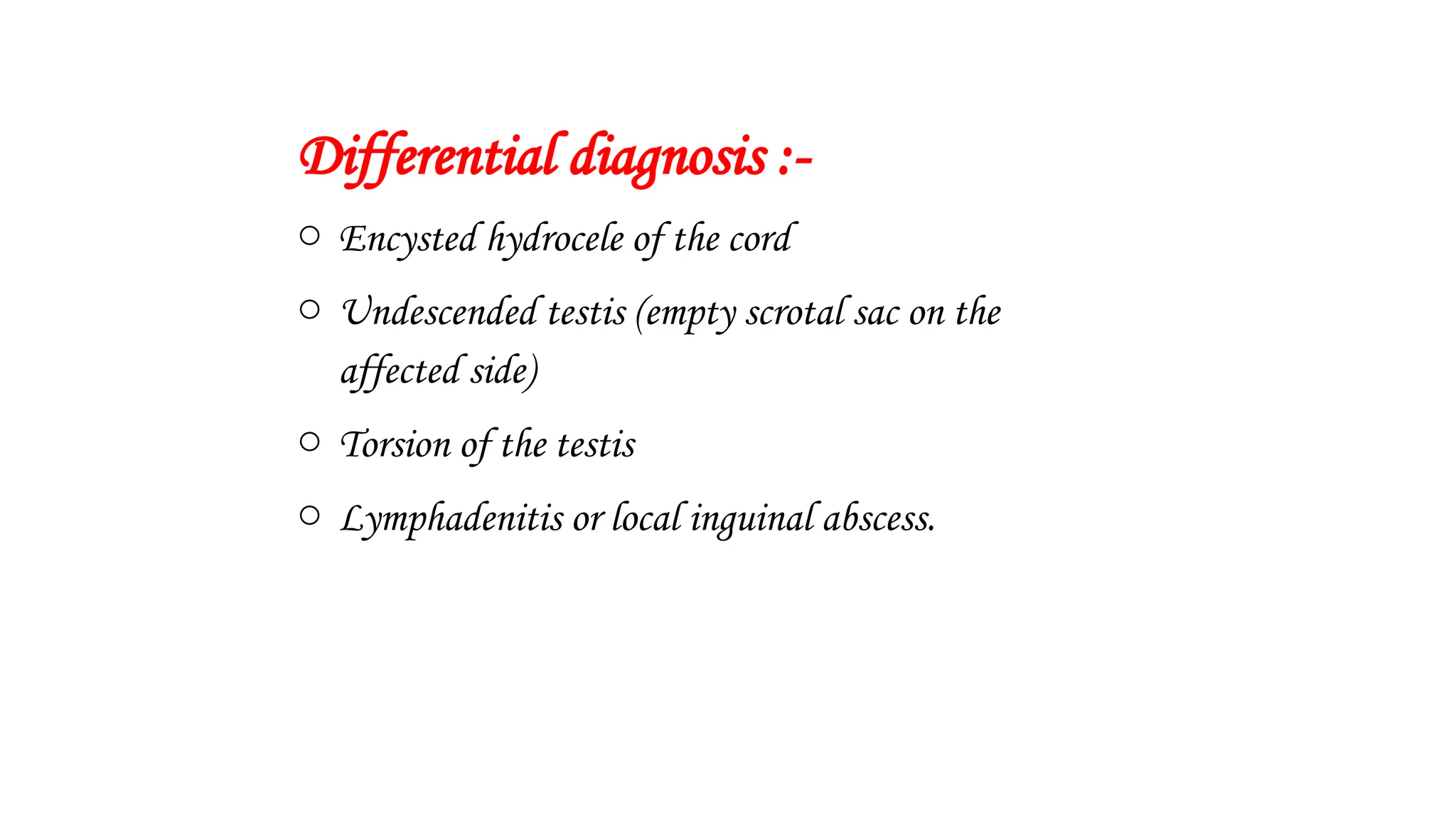 Differential diagnosis :-

○ Encysted hydrocele of the cord

○ Undescended testis (empty scrotal sac on the affected side)

○ Torsion of the testis

○ Lymphadenitis or local inguinal abscess.